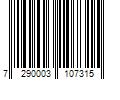 7 290003 107315